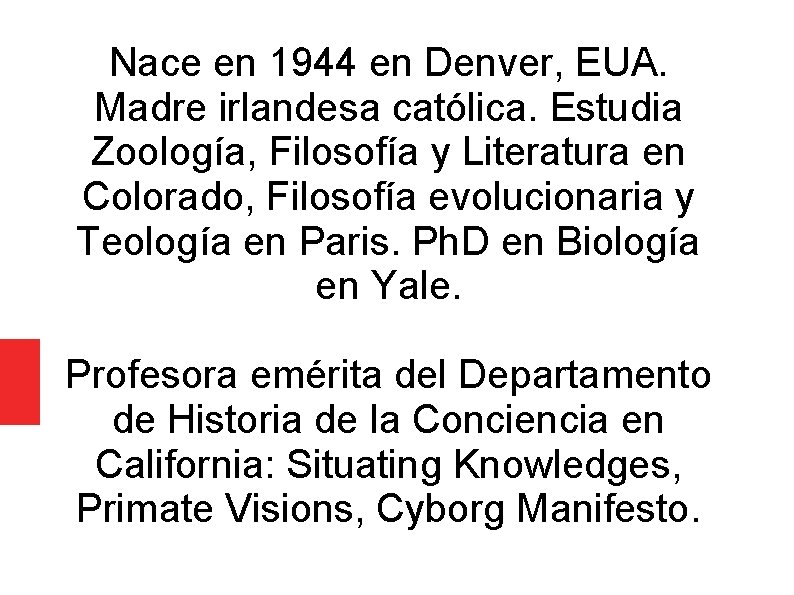 Nace en 1944 en Denver, EUA. Madre irlandesa católica. Estudia Zoología, Filosofía y Literatura en Colorado, Filosofía evolucionaria y Teología en Paris. PhD en Biología en Yale.

Profesora emérita del Departamento de Historia de la Conciencia en California: Situating Knowledges, Primate Visions, Cyborg Manifesto.